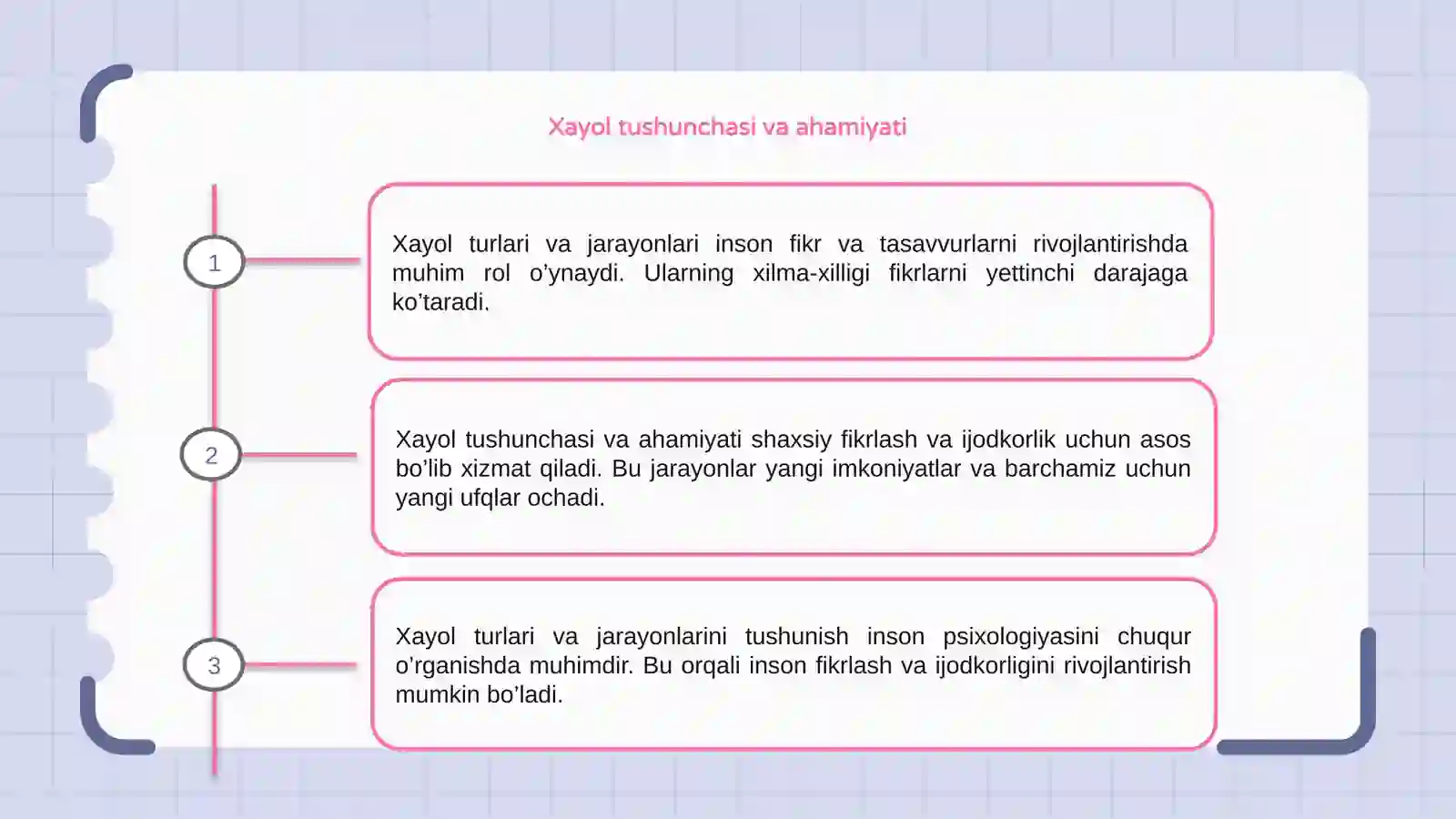 Xayol tushunchasi va ahamiyati

1

Xayol turlari va jarayonlari inson fikr va tasavvurlarni rivojlantirishda muhim rol o'ynaydi. Ularning xilma-xilligi fikrlarni yettinchi darajaga ko'taradi.

2

Xayol tushunchasi va ahamiyati shaxsiy fikrlash va ijodkorlik uchun asos bo'lib xizmat qiladi. Bu jarayonlar yangi imkoniyatlar va barchamiz uchun yangi ufqlar ochadi.

3

Xayol turlari va jarayonlarini tushunish inson psixologiyasini chuqur o'rganishda muhimdir. Bu orqali inson fikrlash va ijodkorligini rivojlantirish mumkin bo'ladi.